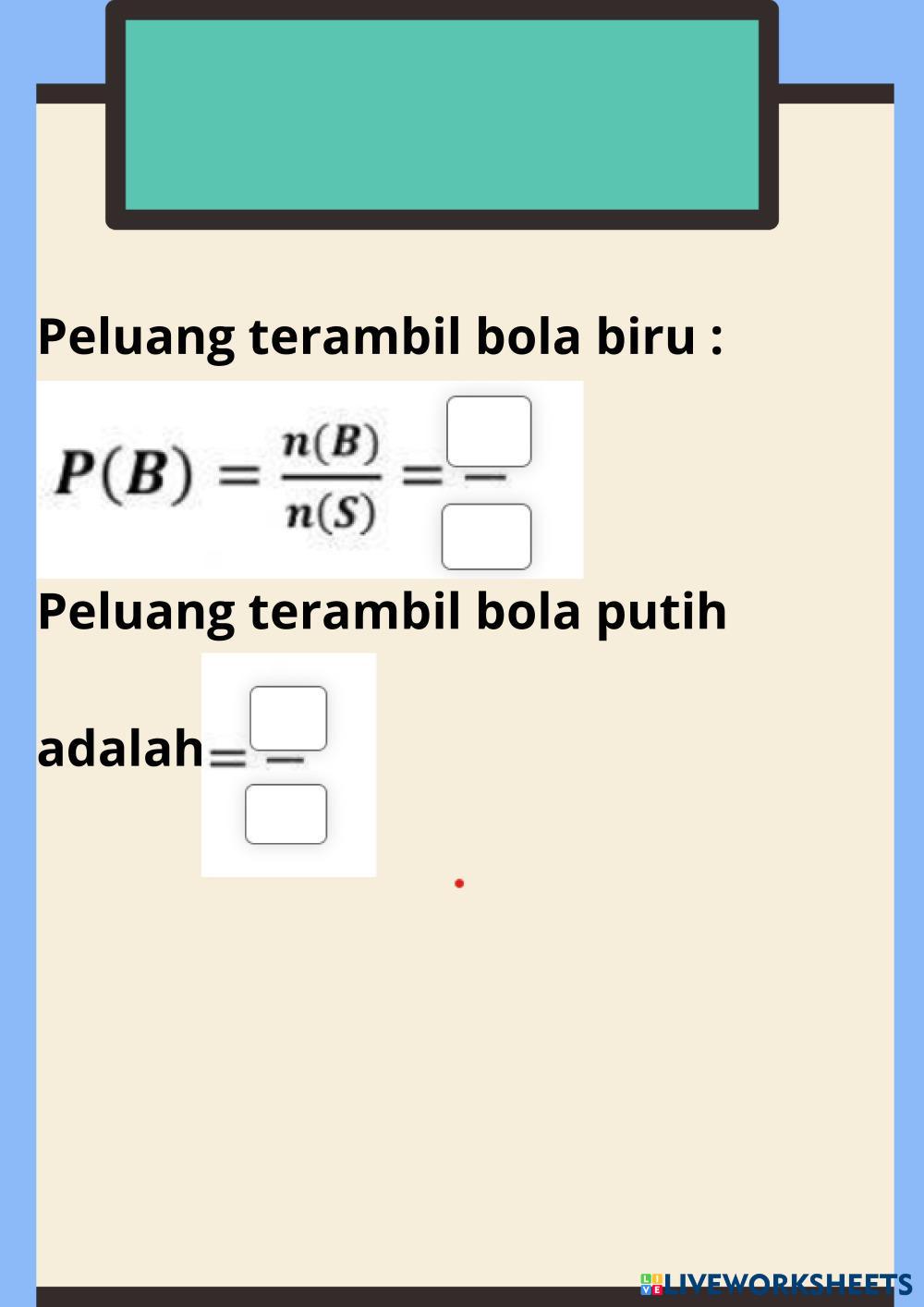 Peluang terambil bola biru :

$P(B) = \frac{n(B)}{n(S)} = \frac{\square}{\square}$

Peluang terambil bola putih

adalah $= \frac{\square}{\square}$

LIVEWORKSHEETS